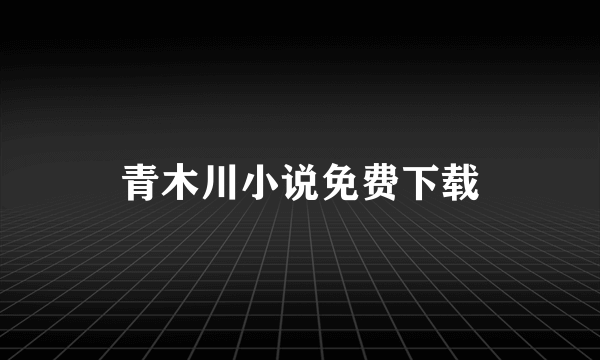 青木川小说免费下载